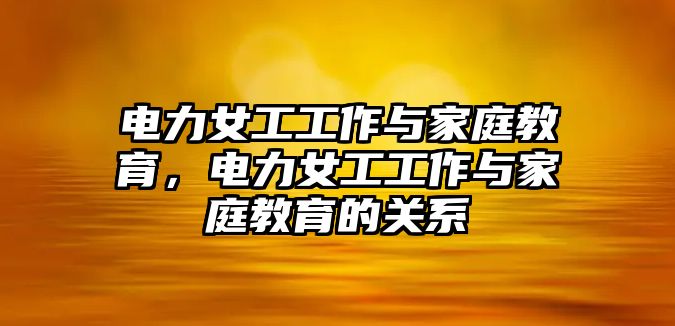 电力女工工作与家庭教育，电力女工工作与家庭教育的关系